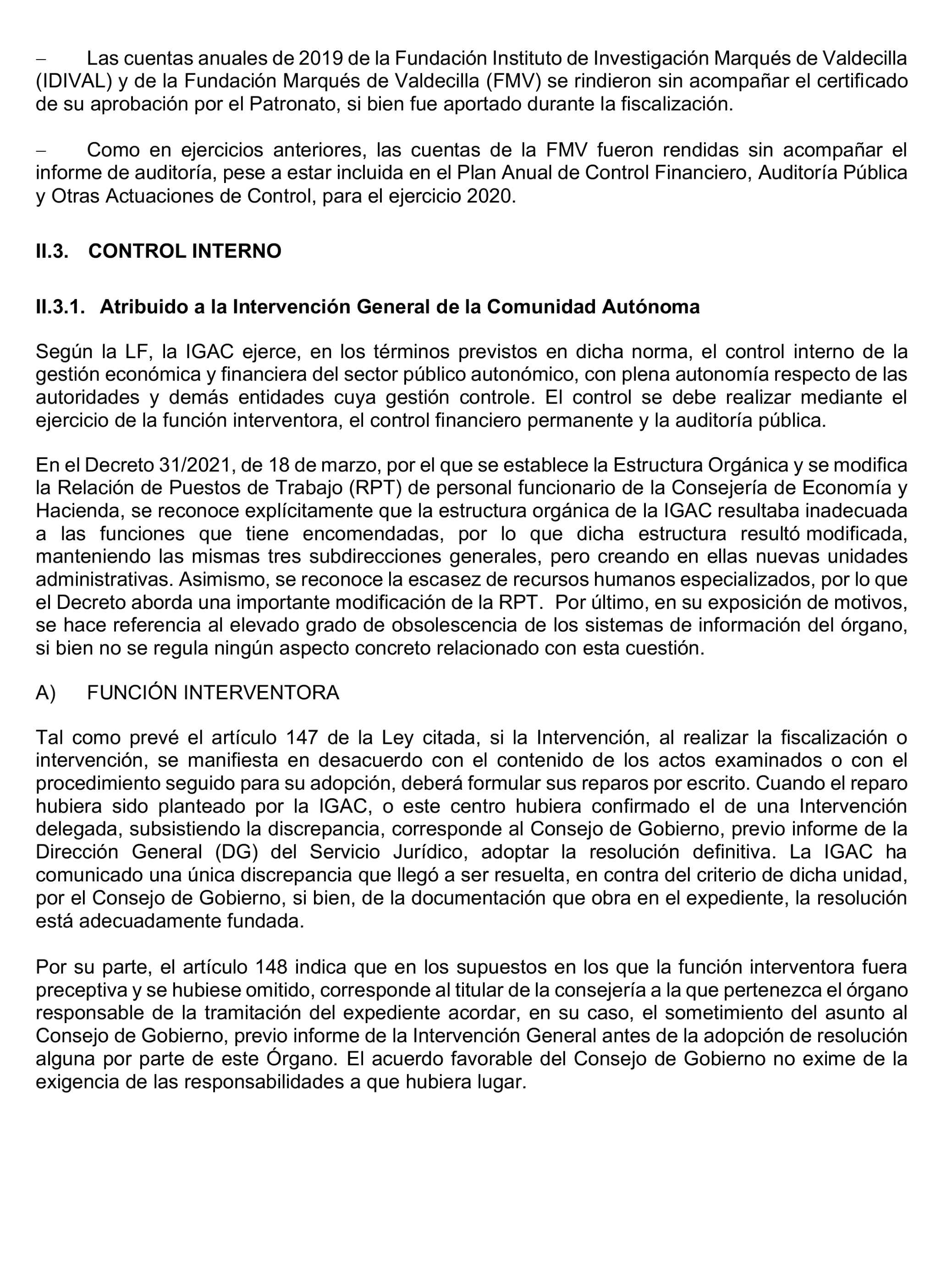 – Las cuentas anuales de 2019 de la Fundación Instituto de Investigación Marqués de Valdecilla (IDIVAL) y de la Fundación Marqués de Valdecilla (FMV) se rindieron sin acompañar el certificado de su aprobación por el Patronato, si bien fue aportado durante la fiscalización.

– Como en ejercicios anteriores, las cuentas de la FMV fueron rendidas sin acompañar el informe de auditoría, pese a estar incluida en el Plan Anual de Control Financiero, Auditoría Pública y Otras Actuaciones de Control, para el ejercicio 2020.

II.3. CONTROL INTERNO

II.3.1. Atribuido a la Intervención General de la Comunidad Autónoma

Según la LF, la IGAC ejerce, en los términos previstos en dicha norma, el control interno de la gestión económica y financiera del sector público autonómico, con plena autonomía respecto de las autoridades y demás entidades cuya gestión controle. El control se debe realizar mediante el ejercicio de la función interventora, el control financiero permanente y la auditoría pública.

En el Decreto 31/2021, de 18 de marzo, por el que se establece la Estructura Orgánica y se modifica la Relación de Puestos de Trabajo (RPT) de personal funcionario de la Consejería de Economía y Hacienda, se reconoce explícitamente que la estructura orgánica de la IGAC resultaba inadecuada a las funciones que tiene encomendadas, por lo que dicha estructura resultó modificada, manteniendo las mismas tres subdirecciones generales, pero creando en ellas nuevas unidades administrativas. Asimismo, se reconoce la escasez de recursos humanos especializados, por lo que el Decreto aborda una importante modificación de la RPT. Por último, en su exposición de motivos, se hace referencia al elevado grado de obsolescencia de los sistemas de información del órgano, si bien no se regula ningún aspecto concreto relacionado con esta cuestión.

A) FUNCIÓN INTERVENTORA

Tal como prevé el artículo 147 de la Ley citada, si la Intervención, al realizar la fiscalización o intervención, se manifiesta en desacuerdo con el contenido de los actos examinados o con el procedimiento seguido para su adopción, deberá formular sus reparos por escrito. Cuando el reparo hubiera sido planteado por la IGAC, o este centro hubiera confirmado el de una Intervención delegada, subsistiendo la discrepancia, corresponde al Consejo de Gobierno, previo informe de la Dirección General (DG) del Servicio Jurídico, adoptar la resolución definitiva. La IGAC ha comunicado una única discrepancia que llegó a ser resuelta, en contra del criterio de dicha unidad, por el Consejo de Gobierno, si bien, de la documentación que obra en el expediente, la resolución está adecuadamente fundada.

Por su parte, el artículo 148 indica que en los supuestos en los que la función interventora fuera preceptiva y se hubiese omitido, corresponde al titular de la consejería a la que pertenezca el órgano responsable de la tramitación del expediente acordar, en su caso, el sometimiento del asunto al Consejo de Gobierno, previo informe de la Intervención General antes de la adopción de resolución alguna por parte de este Órgano. El acuerdo favorable del Consejo de Gobierno no exime de la exigencia de las responsabilidades a que hubiera lugar.